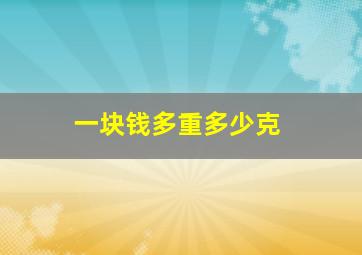 一块钱多重多少克